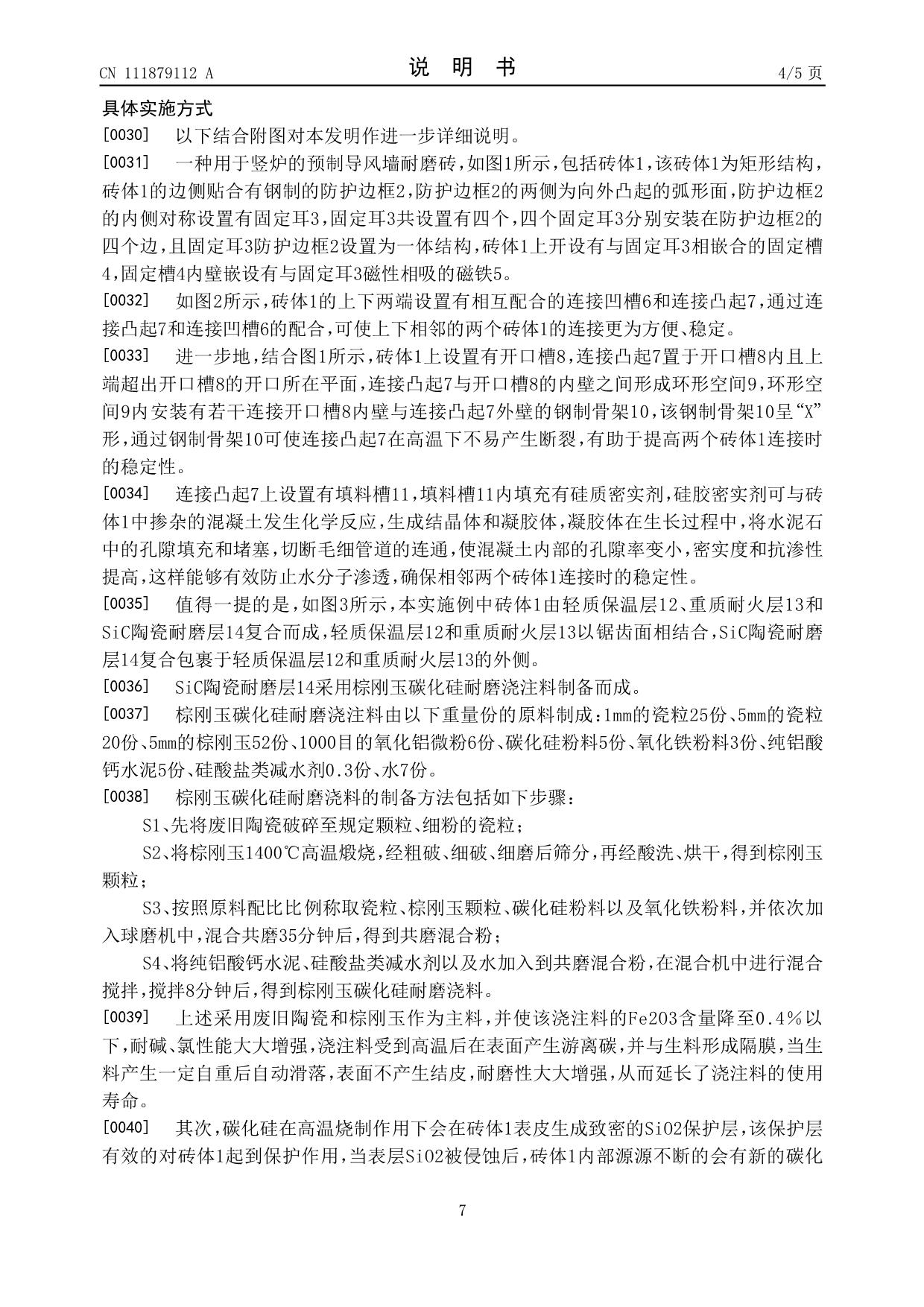 CN 111879112 A

说 明 书

4/5 页

具体实施方式

[0030] 以下结合附图对本发明作进一步详细说明。

[0031] 一种用于竖炉的预制导风墙耐磨砖，如图1所示，包括砖体1，该砖体1为矩形结构，砖体1的边侧贴合有钢制的防护边框2，防护边框2的两侧为向外凸起的弧形面，防护边框2的内侧对称设置有固定耳3，固定耳3共设置有四个，四个固定耳3分别安装在防护边框2的四个边，且固定耳3防护边框2设置为一体结构，砖体1上开设有与固定耳3相嵌合的固定槽4，固定槽4内壁嵌设有与固定耳3磁性相吸的磁铁5。

[0032] 如图2所示，砖体1的上下两端设置有相互配合的连接凹槽6和连接凸起7，通过连接凸起7和连接凹槽6的配合，可使上下相邻的两个砖体1的连接更为方便、稳定。

[0033] 进一步地，结合图1所示，砖体1上设置有开口槽8，连接凸起7置于开口槽8内且上端超出开口槽8的开口所在平面，连接凸起7与开口槽8的内壁之间形成环形空间9，环形空间9内安装有若干连接开口槽8内壁与连接凸起7外壁的钢制骨架10，该钢制骨架10呈“X”形，通过钢制骨架10可使连接凸起7在高温下不易产生断裂，有助于提高两个砖体1连接时的稳定性。

[0034] 连接凸起7上设置有填料槽11，填料槽11内填充有硅质密实剂，硅胶密实剂可与砖体1中掺杂的混凝土发生化学反应，生成结晶体和凝胶体，凝胶体在生长过程中，将水泥石中的孔隙填充和堵塞，切断毛细管道的连通，使混凝土内部的孔隙率变小，密实度和抗渗性提高，这样能够有效防止水分子渗透，确保相邻两个砖体1连接时的稳定性。

[0035] 值得一提的是，如图3所示，本实施例中砖体1由轻质保温层12、重质耐火层13和SiC陶瓷耐磨层14复合而成，轻质保温层12和重质耐火层13以锯齿面相结合，SiC陶瓷耐磨层14复合包裹于轻质保温层12和重质耐火层13的外侧。

[0036] SiC陶瓷耐磨层14采用棕刚玉碳化硅耐磨浇注料制备而成。

[0037] 棕刚玉碳化硅耐磨浇注料由以下重量份的原料制成：1mm的瓷粒25份、5mm的瓷粒20份、5mm的棕刚玉52份、1000目的氧化铝微粉6份、碳化硅粉料5份、氧化铁粉料3份、纯铝酸钙水泥5份、硅酸盐类减水剂0.3份、水7份。

[0038] 棕刚玉碳化硅耐磨浇料的制备方法包括如下步骤：

S1、先将废旧陶瓷破碎至规定颗粒、细粉的瓷粒；

S2、将棕刚玉1400℃高温煅烧，经粗破、细破、细磨后筛分，再经酸洗、烘干，得到棕刚玉颗粒；

S3、按照原料配比比例称取瓷粒、棕刚玉颗粒、碳化硅粉料以及氧化铁粉料，并依次加入球磨机中，混合共磨35分钟后，得到共磨混合粉；

S4、将纯铝酸钙水泥、硅酸盐类减水剂以及水加入到共磨混合粉，在混合机中进行混合搅拌，搅拌8分钟后，得到棕刚玉碳化硅耐磨浇料。

[0039] 上述采用废旧陶瓷和棕刚玉作为主料，并使该浇注料的Fe2O3含量降至0.4%以下，耐碱、氯性能大大增强，浇注料受到高温后在表面产生游离碳，并与生料形成隔膜，当生料产生一定自重后自动滑落，表面不产生结皮，耐磨性大大增强，从而延长了浇注料的使用寿命。

[0040] 其次，碳化硅在高温烧制作用下会在砖体1表皮生成致密的SiO2保护层，该保护层有效的对砖体1起到保护作用，当表层SiO2被侵蚀后，砖体1内部源源不断的会有新的碳化

7